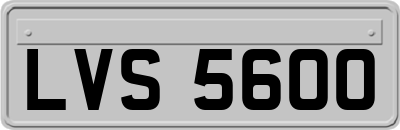 LVS 5600